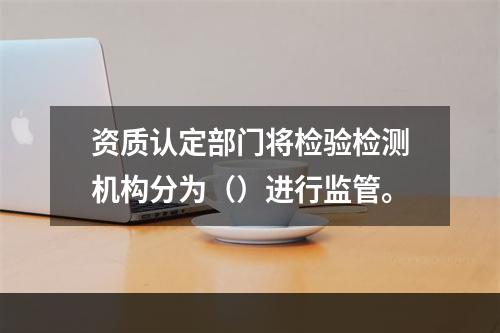 资质认定部门将检验检测机构分为（）进行监管。